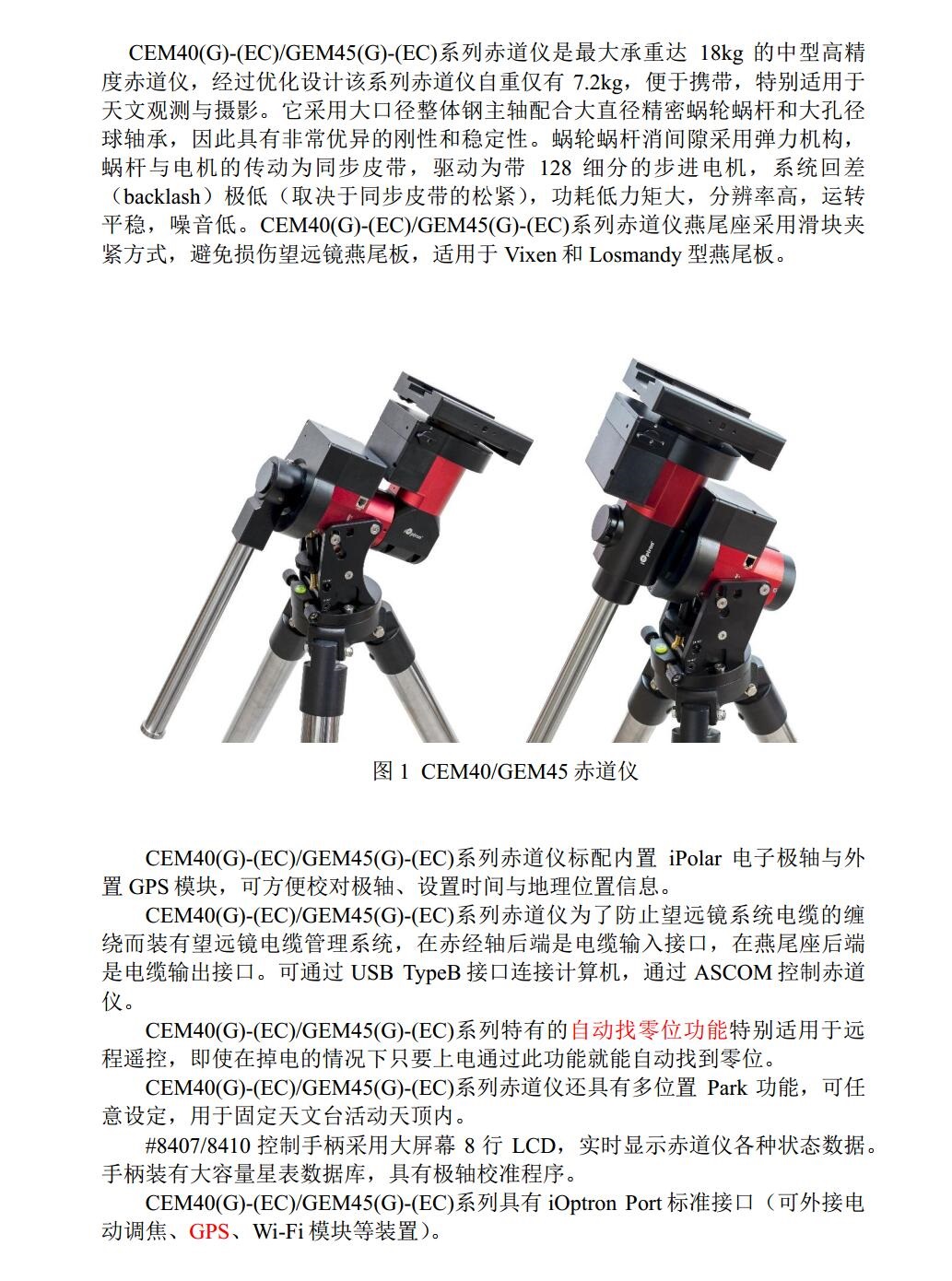 CEM40(G)-(EC)/GEM45(G)-(EC)系列赤道仪是最大承重达 18kg 的中型高精度赤道仪，经过优化设计该系列赤道仪自重仅有 7.2kg，便于携带，特别适用于天文观测与摄影。它采用大口径整体钢主轴配合大直径精密蜗轮蜗杆和大孔径球轴承，因此具有非常优异的刚性和稳定性。蜗轮蜗杆消间隙采用弹力机构，蜗杆与电机的传动为同步皮带，驱动为带 128 细分的步进电机，系统回差（backlash）极低（取决于同步皮带的松紧），功耗低力矩大，分辨率高，运转平稳，噪音低。CEM40(G)-(EC)/GEM45(G)-(EC)系列赤道仪燕尾座采用滑块夹紧方式，避免损伤望远镜燕尾板，适用于 Vixen 和 Losmandy 型燕尾板。

图 1 CEM40/GEM45 赤道仪

CEM40(G)-(EC)/GEM45(G)-(EC)系列赤道仪标配内置 iPolar 电子极轴与外置 GPS 模块，可方便校对极轴、设置时间与地理位置信息。

CEM40(G)-(EC)/GEM45(G)-(EC)系列赤道仪为了防止望远镜系统电缆的缠绕而装有望远镜电缆管理系统，在赤经轴后端是电缆输入接口，在燕尾座后端是电缆输出接口。可通过 USB TypeB 接口连接计算机，通过 ASCOM 控制赤道仪。

CEM40(G)-(EC)/GEM45(G)-(EC)系列特有的自动找零位功能特别适用于远程遥控，即使在掉电的情况下只要上电通过此功能就能自动找到零位。

CEM40(G)-(EC)/GEM45(G)-(EC)系列赤道仪还具有多位置 Park 功能，可任意设定，用于固定天文台活动天顶内。

#8407/8410 控制手柄采用大屏幕 8 行 LCD，实时显示赤道仪各种状态数据。手柄装有大容量星表数据库，具有极轴校准程序。

CEM40(G)-(EC)/GEM45(G)-(EC)系列具有 iOptron Port 标准接口（可外接电动调焦、GPS、Wi-Fi 模块等装置）。